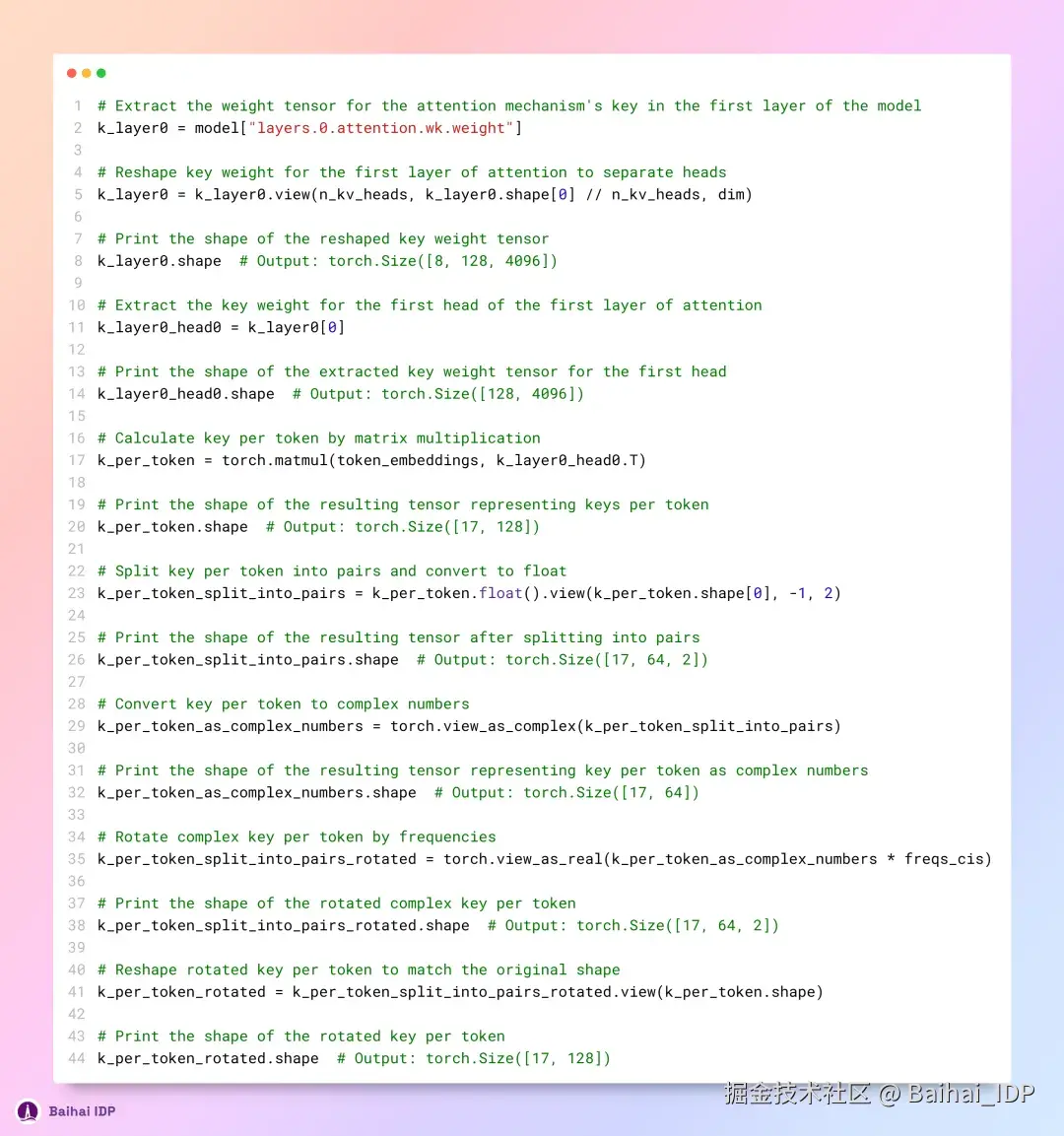 1 # Extract the weight tensor for the attention mechanism's key in the first layer of the model
2 k_layer0 = model["layers.0.attention.wk.weight"]
3
4 # Reshape key weight for the first layer of attention to separate heads
5 k_layer0 = k_layer0.view(n_kv_heads, k_layer0.shape[0] // n_kv_heads, dim)
6
7 # Print the shape of the reshaped key weight tensor
8 k_layer0.shape  # Output: torch.Size([8, 128, 4096])
9
10 # Extract the key weight for the first head of the first layer of attention
11 k_layer0_head0 = k_layer0[0]
12
13 # Print the shape of the extracted key weight tensor for the first head
14 k_layer0_head0.shape  # Output: torch.Size([128, 4096])
15
16 # Calculate key per token by matrix multiplication
17 k_per_token = torch.matmul(token_embeddings, k_layer0_head0.T)
18
19 # Print the shape of the resulting tensor representing keys per token
20 k_per_token.shape  # Output: torch.Size([17, 128])
21
22 # Split key per token into pairs and convert to float
23 k_per_token_split_into_pairs = k_per_token.float().view(k_per_token.shape[0], -1, 2)
24
25 # Print the shape of the resulting tensor after splitting into pairs
26 k_per_token_split_into_pairs.shape  # Output: torch.Size([17, 64, 2])
27
28 # Convert key per token to complex numbers
29 k_per_token_as_complex_numbers = torch.view_as_complex(k_per_token_split_into_pairs)
30
31 # Print the shape of the resulting tensor representing key per token as complex numbers
32 k_per_token_as_complex_numbers.shape  # Output: torch.Size([17, 64])
33
34 # Rotate complex key per token by frequencies
35 k_per_token_split_into_pairs_rotated = torch.view_as_real(k_per_token_as_complex_numbers * freqs_cis)
36
37 # Print the shape of the rotated complex key per token
38 k_per_token_split_into_pairs_rotated.shape  # Output: torch.Size([17, 64, 2])
39
40 # Reshape rotated key per token to match the original shape
41 k_per_token_rotated = k_per_token_split_into_pairs_rotated.view(k_per_token.shape)
42
43 # Print the shape of the rotated key per token
44 k_per_token_rotated.shape  # Output: torch.Size([17, 128])

Baihai IDP
掘金技术社区 @ Baihai_IDP